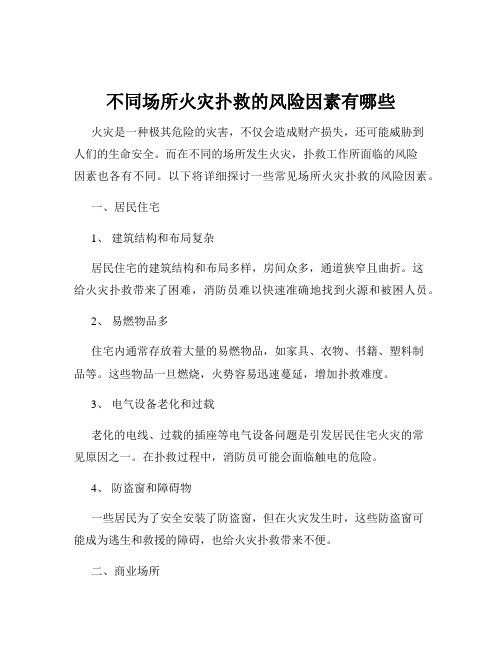 不同场所火灾扑救的风险因素有哪些

火灾是一种极其危险的灾害，不仅会造成财产损失，还可能威胁到人们的生命安全。而在不同的场所发生火灾，扑救工作所面临的风险因素也各有不同。以下将详细探讨一些常见场所火灾扑救的风险因素。

一、居民住宅

1、 建筑结构和布局复杂

居民住宅的建筑结构和布局多样，房间众多，通道狭窄且曲折。这给火灾扑救带来了困难，消防员难以快速准确地找到火源和被困人员。

2、 易燃物品多

住宅内通常存放着大量的易燃物品，如家具、衣物、书籍、塑料制品等。这些物品一旦燃烧，火势容易迅速蔓延，增加扑救难度。

3、 电气设备老化和过载

老化的电线、过载的插座等电气设备问题是引发居民住宅火灾的常见原因之一。在扑救过程中，消防员可能会面临触电的危险。

4、 防盗窗和障碍物

一些居民为了安全安装了防盗窗，但在火灾发生时，这些防盗窗可能成为逃生和救援的障碍，也给火灾扑救带来不便。

二、商业场所